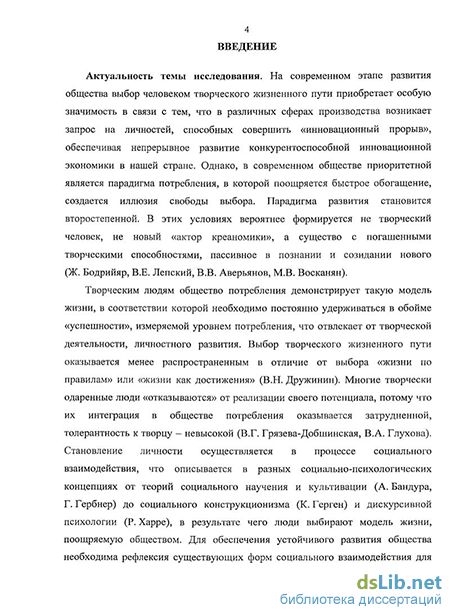 4

ВВЕДЕНИЕ

Актуальность темы исследования. На современном этапе развития общества выбор человеком творческого жизненного пути приобретает особую значимость в связи с тем, что в различных сферах производства возникает запрос на личностей, способных совершить «инновационный прорыв», обеспечивая непрерывное развитие конкурентоспособной инновационной экономики в нашей стране. Однако, в современном обществе приоритетной является парадигма потребления, в которой поощряется быстрое обогащение, создается иллюзия свободы выбора. Парадигма развития становится второстепенной. В этих условиях вероятнее формируется не творческий человек, не новый «актор креаномики», а существо с погашенными творческими способностями, пассивное в познании и созидании нового (Ж. Бодрийяр, В.Е. Лепский, В.В. Аверьянов, М.В. Восканян).

Творческим людям общество потребления демонстрирует такую модель жизни, в соответствии которой необходимо постоянно удерживаться в обойме «успешности», измеряемой уровнем потребления, что отвлекает от творческой деятельности, личностного развития. Выбор творческого жизненного пути оказывается менее распространенным в отличие от выбора «жизни по правилам» или «жизни как достижения» (В.Н. Дружинин). Многие творчески одаренные люди «отказываются» от реализации своего потенциала, потому что их интеграция в обществе потребления оказывается затрудненной, толерантность к творцу – невысокой (В.Г. Грязева-Добшинская, В.А. Глухова). Становление личности осуществляется в процессе социального взаимодействия, что описывается в разных социально-психологических концепциях от теорий социального научения и культивации (А. Бандура, Г. Гербнер) до социального конструкционизма (К. Герген) и дискурсивной психологии (Р. Харре), в результате чего люди выбирают модель жизни, поощряемую обществом. Для обеспечения устойчивого развития общества необходима рефлексия существующих форм социального взаимодействия для

dsLib.net
библиотека диссертаций